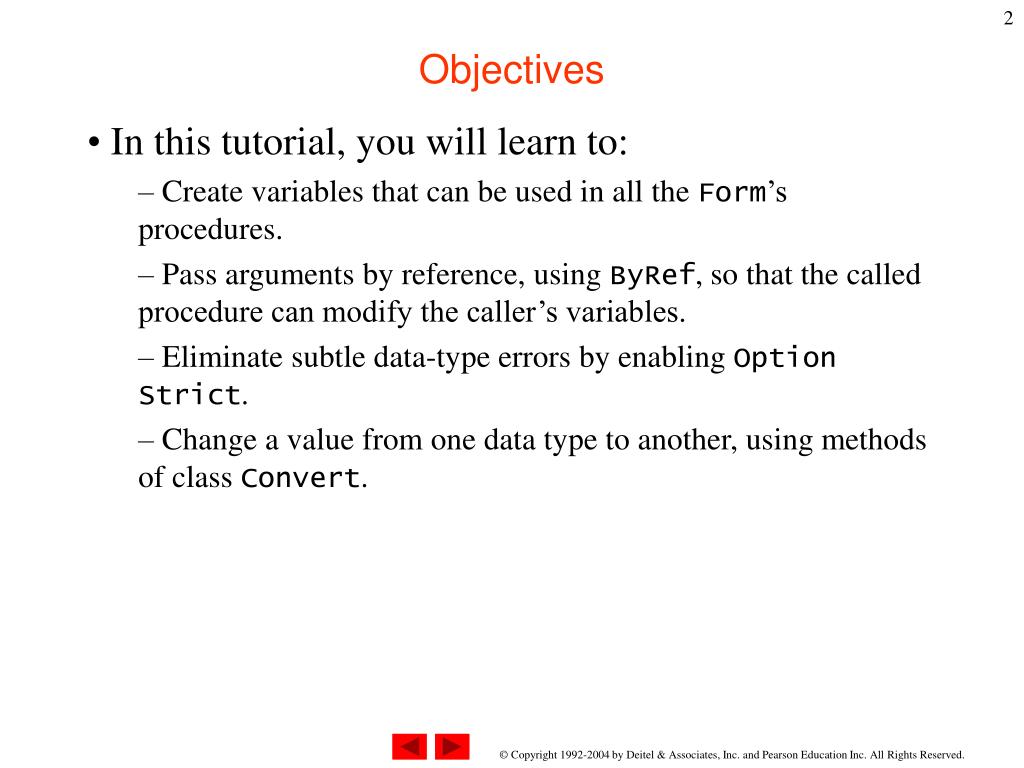 2

Objectives

• In this tutorial, you will learn to:

– Create variables that can be used in all the Form’s procedures.

– Pass arguments by reference, using ByRef, so that the called procedure can modify the caller’s variables.

– Eliminate subtle data-type errors by enabling Option Strict.

– Change a value from one data type to another, using methods of class Convert.

© Copyright 1992-2004 by Deitel & Associates, Inc. and Pearson Education Inc. All Rights Reserved.